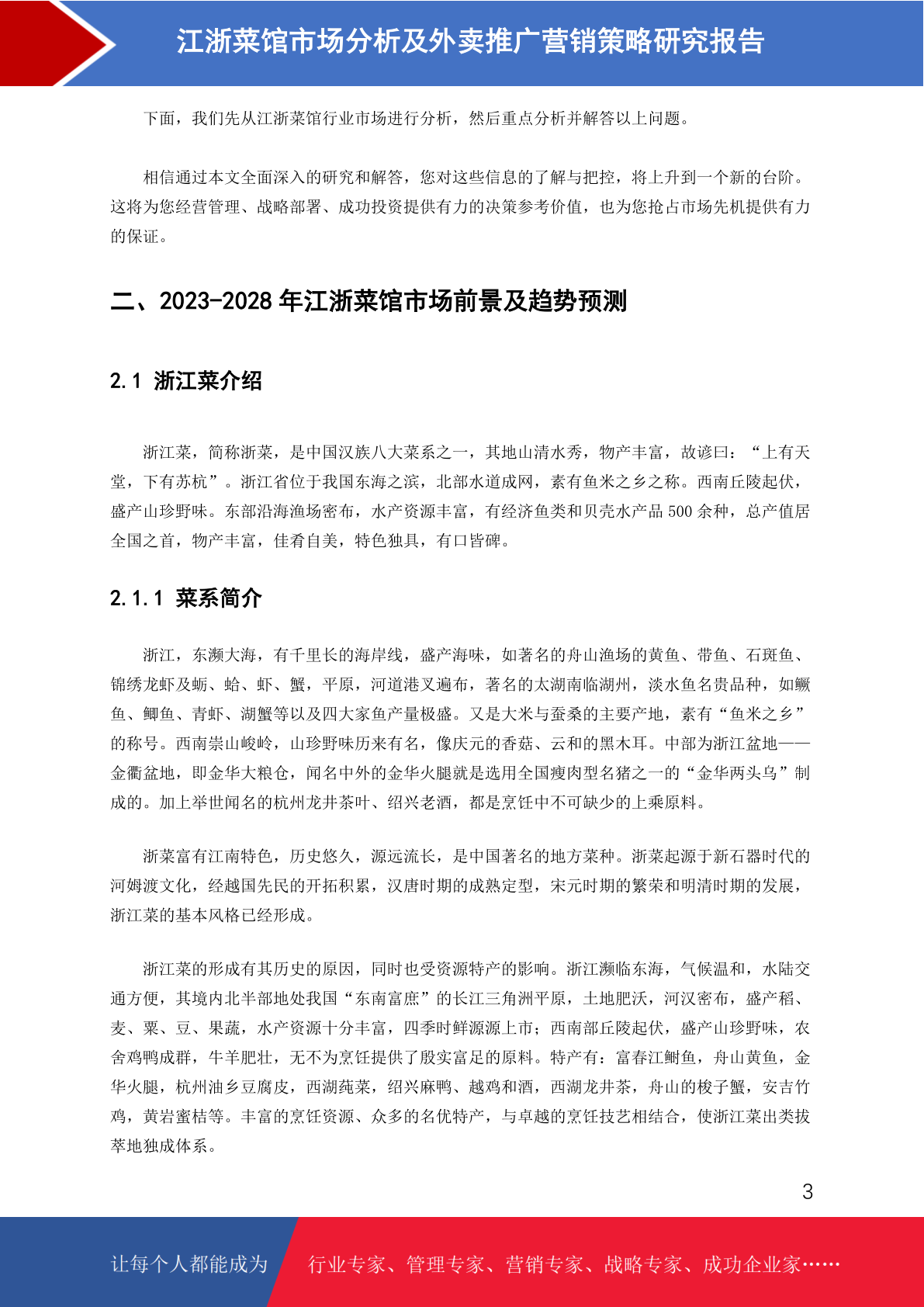 江浙菜馆市场分析及外卖推广营销策略研究报告

下面，我们先从江浙菜馆行业市场进行分析，然后重点分析并解答以上问题。

相信通过本文全面深入的研究和解答，您对这些信息的了解与把控，将上升到一个新的台阶。这将为您经营管理、战略部署、成功投资提供有力的决策参考价值，也为您抢占市场先机提供有力的保证。

二、2023-2028 年江浙菜馆市场前景及趋势预测

2.1 浙江菜介绍

浙江菜，简称浙菜，是中国汉族八大菜系之一，其地山清水秀，物产丰富，故谚曰：“上有天堂，下有苏杭”。浙江省位于我国东海之滨，北部水道成网，素有鱼米之乡之称。西南丘陵起伏，盛产山珍野味。东部沿海渔场密布，水产资源丰富，有经济鱼类和贝壳水产品 500 余种，总产值居全国之首，物产丰富，佳肴自美，特色独具，有口皆碑。

2.1.1 菜系简介

浙江，东濒大海，有千里长的海岸线，盛产海味，如著名的舟山渔场的黄鱼、带鱼、石斑鱼、锦绣龙虾及蛎、蛤、虾、蟹，平原，河道港叉遍布，著名的太湖南临湖州，淡水鱼名贵品种，如鳜鱼、鲫鱼、青虾、湖蟹等以及四大家鱼产量极盛。又是大米与蚕桑的主要产地，素有“鱼米之乡”的称号。西南崇山峻岭，山珍野味历来有名，像庆元的香菇、云和的黑木耳。中部为浙江盆地——金衢盆地，即金华大粮仓，闻名中外的金华火腿就是选用全国瘦肉型名猪之一的“金华两头乌”制成的。加上举世闻名的杭州龙井茶叶、绍兴老酒，都是烹饪中不可缺少的上乘原料。

浙菜富有江南特色，历史悠久，源远流长，是中国著名的地方菜种。浙菜起源于新石器时代的河姆渡文化，经越国先民的开拓积累，汉唐时期的成熟定型，宋元时期的繁荣和明清时期的发展，浙江菜的基本风格已经形成。

浙江菜的形成有其历史的原因，同时也受资源特产的影响。浙江濒临东海，气候温和，水陆交通方便，其境内北半部地处我国“东南富庶”的长江三角洲平原，土地肥沃，河汉密布，盛产稻、麦、粟、豆、果蔬，水产资源十分丰富，四季时鲜源源上市；西南部丘陵起伏，盛产山珍野味，农舍鸡鸭成群，牛羊肥壮，无不为烹饪提供了殷实富足的原料。特产有：富春江鲥鱼，舟山黄鱼，金华火腿，杭州油乡豆腐皮，西湖莼菜，绍兴麻鸭、越鸡和酒，西湖龙井茶，舟山的梭子蟹，安吉竹鸡，黄岩蜜桔等。丰富的烹饪资源、众多的名优特产，与卓越的烹饪技艺相结合，使浙江菜出类拔萃地独成体系。

3

让每个人都能成为 行业专家、管理专家、营销专家、战略专家、成功企业家……